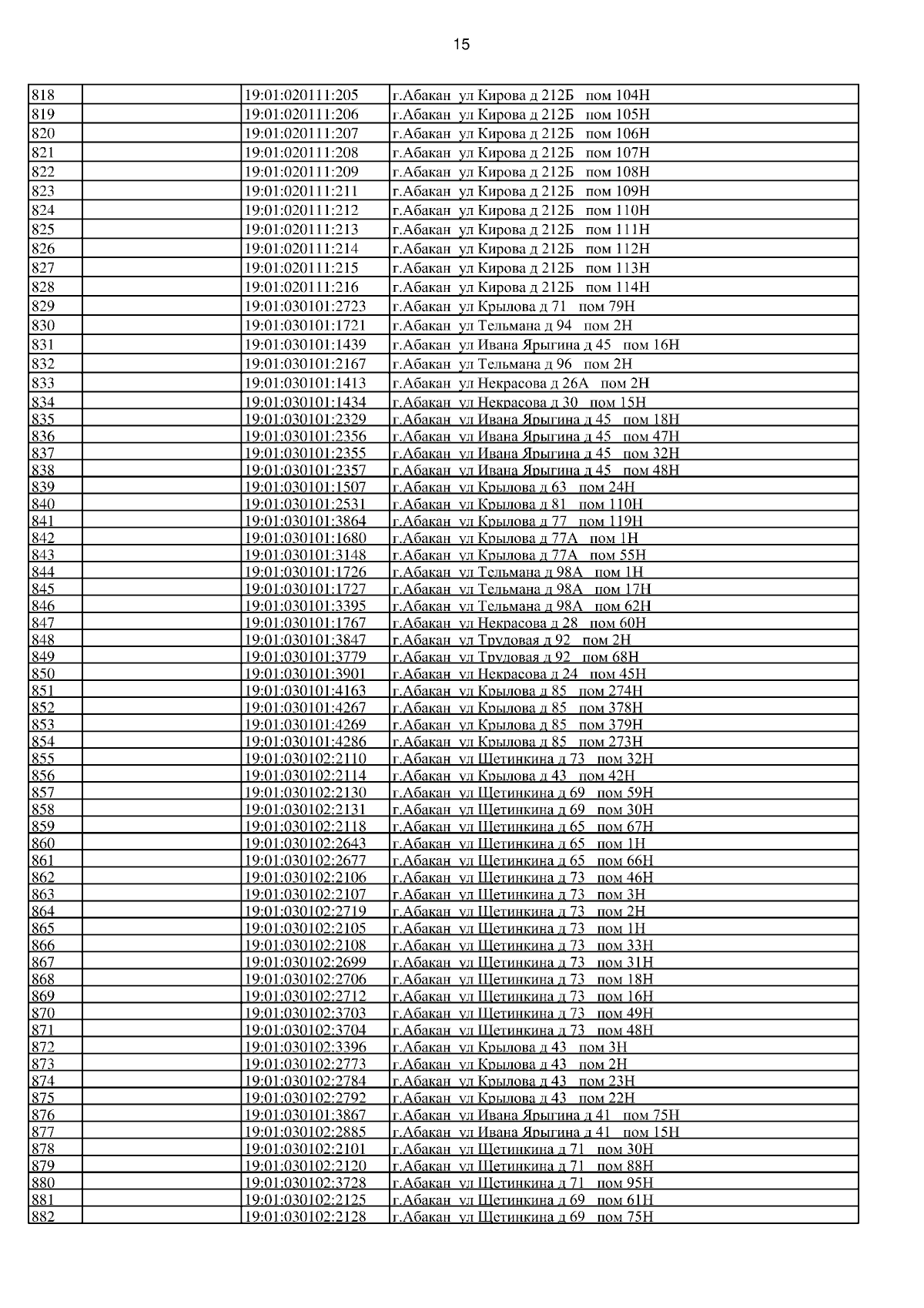 15

| | | | |
|---|---|---|---|
| 818 | | 19:01:020111:205 | г.Абакан ул Кирова д 212Б пом 104Н |
| 819 | | 19:01:020111:206 | г.Абакан ул Кирова д 212Б пом 105Н |
| 820 | | 19:01:020111:207 | г.Абакан ул Кирова д 212Б пом 106Н |
| 821 | | 19:01:020111:208 | г.Абакан ул Кирова д 212Б пом 107Н |
| 822 | | 19:01:020111:209 | г.Абакан ул Кирова д 212Б пом 108Н |
| 823 | | 19:01:020111:211 | г.Абакан ул Кирова д 212Б пом 109Н |
| 824 | | 19:01:020111:212 | г.Абакан ул Кирова д 212Б пом 110Н |
| 825 | | 19:01:020111:213 | г.Абакан ул Кирова д 212Б пом 111Н |
| 826 | | 19:01:020111:214 | г.Абакан ул Кирова д 212Б пом 112Н |
| 827 | | 19:01:020111:215 | г.Абакан ул Кирова д 212Б пом 113Н |
| 828 | | 19:01:020111:216 | г.Абакан ул Кирова д 212Б пом 114Н |
| 829 | | 19:01:030101:2723 | г.Абакан ул Крылова д 71 пом 79Н |
| 830 | | 19:01:030101:1721 | г.Абакан ул Тельмана д 94 пом 2Н |
| 831 | | 19:01:030101:1439 | г.Абакан ул Ивана Ярыгина д 45 пом 16Н |
| 832 | | 19:01:030101:2167 | г.Абакан ул Тельмана д 96 пом 2Н |
| 833 | | 19:01:030101:1413 | г.Абакан ул Некрасова д 26А пом 2Н |
| 834 | | 19:01:030101:1434 | г.Абакан ул Некрасова д 30 пом 15Н |
| 835 | | 19:01:030101:2329 | г.Абакан ул Ивана Ярыгина д 45 пом 18Н |
| 836 | | 19:01:030101:2356 | г.Абакан ул Ивана Ярыгина д 45 пом 47Н |
| 837 | | 19:01:030101:2355 | г.Абакан ул Ивана Ярыгина д 45 пом 32Н |
| 838 | | 19:01:030101:2357 | г.Абакан ул Ивана Ярыгина д 45 пом 48Н |
| 839 | | 19:01:030101:1507 | г.Абакан ул Крылова д 63 пом 24Н |
| 840 | | 19:01:030101:2531 | г.Абакан ул Крылова д 81 пом 110Н |
| 841 | | 19:01:030101:3864 | г.Абакан ул Крылова д 77 пом 119Н |
| 842 | | 19:01:030101:1680 | г.Абакан ул Крылова д 77А пом 1Н |
| 843 | | 19:01:030101:3148 | г.Абакан ул Крылова д 77А пом 55Н |
| 844 | | 19:01:030101:1726 | г.Абакан ул Тельмана д 98А пом 1Н |
| 845 | | 19:01:030101:1727 | г.Абакан ул Тельмана д 98А пом 17Н |
| 846 | | 19:01:030101:3395 | г.Абакан ул Тельмана д 98А пом 62Н |
| 847 | | 19:01:030101:1767 | г.Абакан ул Некрасова д 28 пом 60Н |
| 848 | | 19:01:030101:3847 | г.Абакан ул Трудовая д 92 пом 2Н |
| 849 | | 19:01:030101:3779 | г.Абакан ул Трудовая д 92 пом 68Н |
| 850 | | 19:01:030101:3901 | г.Абакан ул Некрасова д 24 пом 45Н |
| 851 | | 19:01:030101:4163 | г.Абакан ул Крылова д 85 пом 274Н |
| 852 | | 19:01:030101:4267 | г.Абакан ул Крылова д 85 пом 378Н |
| 853 | | 19:01:030101:4269 | г.Абакан ул Крылова д 85 пом 379Н |
| 854 | | 19:01:030101:4286 | г.Абакан ул Крылова д 85 пом 273Н |
| 855 | | 19:01:030102:2110 | г.Абакан ул Щетинкина д 73 пом 32Н |
| 856 | | 19:01:030102:2114 | г.Абакан ул Крылова д 43 пом 42Н |
| 857 | | 19:01:030102:2130 | г.Абакан ул Щетинкина д 69 пом 59Н |
| 858 | | 19:01:030102:2131 | г.Абакан ул Щетинкина д 69 пом 30Н |
| 859 | | 19:01:030102:2118 | г.Абакан ул Щетинкина д 65 пом 67Н |
| 860 | | 19:01:030102:2643 | г.Абакан ул Щетинкина д 65 пом 1Н |
| 861 | | 19:01:030102:2677 | г.Абакан ул Щетинкина д 65 пом 66Н |
| 862 | | 19:01:030102:2106 | г.Абакан ул Щетинкина д 73 пом 46Н |
| 863 | | 19:01:030102:2107 | г.Абакан ул Щетинкина д 73 пом 3Н |
| 864 | | 19:01:030102:2719 | г.Абакан ул Щетинкина д 73 пом 2Н |
| 865 | | 19:01:030102:2105 | г.Абакан ул Щетинкина д 73 пом 1Н |
| 866 | | 19:01:030102:2108 | г.Абакан ул Щетинкина д 73 пом 33Н |
| 867 | | 19:01:030102:2699 | г.Абакан ул Щетинкина д 73 пом 31Н |
| 868 | | 19:01:030102:2706 | г.Абакан ул Щетинкина д 73 пом 18Н |
| 869 | | 19:01:030102:2712 | г.Абакан ул Щетинкина д 73 пом 16Н |
| 870 | | 19:01:030102:3703 | г.Абакан ул Щетинкина д 73 пом 49Н |
| 871 | | 19:01:030102:3704 | г.Абакан ул Щетинкина д 73 пом 48Н |
| 872 | | 19:01:030102:3396 | г.Абакан ул Крылова д 43 пом 3Н |
| 873 | | 19:01:030102:2773 | г.Абакан ул Крылова д 43 пом 2Н |
| 874 | | 19:01:030102:2784 | г.Абакан ул Крылова д 43 пом 23Н |
| 875 | | 19:01:030102:2792 | г.Абакан ул Крылова д 43 пом 22Н |
| 876 | | 19:01:030101:3867 | г.Абакан ул Ивана Ярыгина д 41 пом 75Н |
| 877 | | 19:01:030102:2885 | г.Абакан ул Ивана Ярыгина д 41 пом 15Н |
| 878 | | 19:01:030102:2101 | г.Абакан ул Щетинкина д 71 пом 30Н |
| 879 | | 19:01:030102:2120 | г.Абакан ул Щетинкина д 71 пом 88Н |
| 880 | | 19:01:030102:3728 | г.Абакан ул Щетинкина д 71 пом 95Н |
| 881 | | 19:01:030102:2125 | г.Абакан ул Щетинкина д 69 пом 61Н |
| 882 | | 19:01:030102:2128 | г.Абакан ул Щетинкина д 69 пом 75Н |